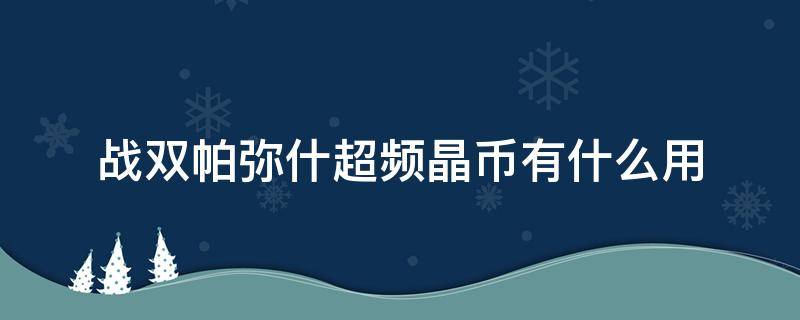 战双帕弥什超频晶币有什么用